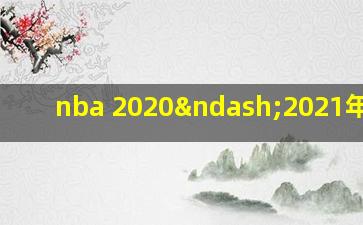 nba 2020&ndash;2021年